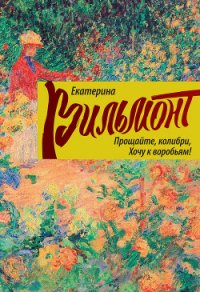 Екатерина
Вильмонт
Прощайте, колибри,
Хочу к воробьям!